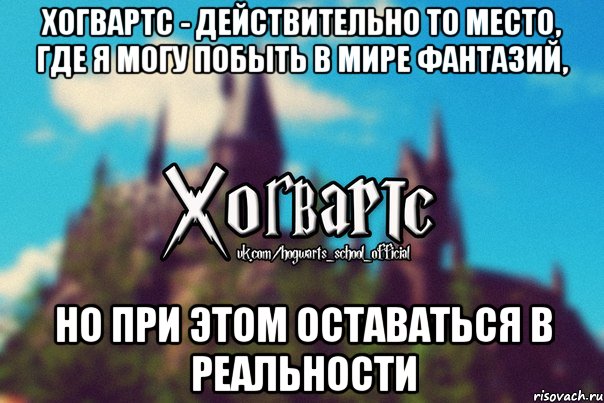 ХОГВАРТС - ДЕЙСТВИТЕЛЬНО ТО МЕСТО, ГДЕ Я МОГУ ПОБЫТЬ В МИРЕ ФАНТАЗИЙ,

Хогвартс

vk.com/hogwarts_school_official

НО ПРИ ЭТОМ ОСТАВАТЬСЯ В РЕАЛЬНОСТИ

risovach.ru